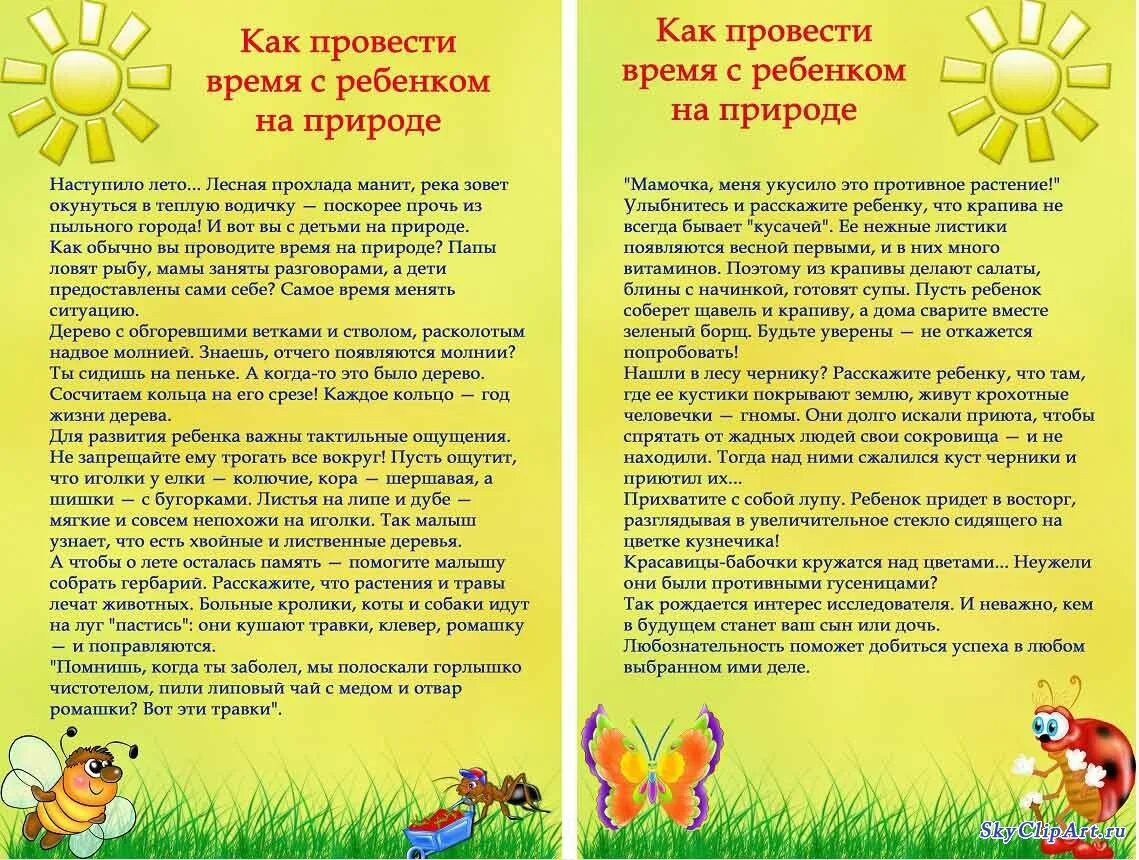 Как провести время с ребенком на природе

Наступило лето... Лесная прохлада манит, река зовет окунуться в теплую водичку — поскорее прочь из пыльного города! И вот вы с детьми на природе.
Как обычно вы проводите время на природе? Папы ловят рыбу, мамы заняты разговорами, а дети предоставлены сами себе? Самое время менять ситуацию.
Дерево с обгоревшими ветками и стволом, расколотым надвое молнией. Знаешь, отчего появляются молнии? Ты сидишь на пеньке. А когда-то это было дерево. Сосчитаем кольца на его срезе! Каждое кольцо — год жизни дерева.
Для развития ребенка важны тактильные ощущения. Не запрещайте ему трогать все вокруг! Пусть ощутит, что иголки у елки — колючие, кора — шершавая, а шишки — с бугорками. Листья на липе и дубе — мягкие и совсем непохожи на иголки. Так малыш узнает, что есть хвойные и лиственные деревья.
А чтобы о лете осталась память — помогите малышу собрать гербарий. Расскажите, что растения и травы лечат животных. Больные кролики, коты и собаки идут на луг "пастись": они кушают травки, клевер, ромашку — и поправляются.
"Помнишь, когда ты заболел, мы полоскали горлышко чистотелом, пили липовый чай с медом и отвар ромашки? Вот эти травки".

Как провести время с ребенком на природе

"Мамочка, меня укусило это противное растение!" Улыбнитесь и расскажите ребенку, что крапива не всегда бывает "кусачей". Ее нежные листики появляются весной первыми, и в них много витаминов. Поэтому из крапивы делают салаты, блины с начинкой, готовят супы. Пусть ребенок соберет щавель и крапиву, а дома сварите вместе зеленый борщ. Будьте уверены — не откажется попробовать!
Нашли в лесу чернику? Расскажите ребенку, что там, где ее кустики покрывают землю, живут крохотные человечки — гномы. Они долго искали приюта, чтобы спрятать от жадных людей свои сокровища — и не находили. Тогда над ними сжалился куст черники и приютил их...
Прихватите с собой лупу. Ребенок придет в восторг, разглядывая в увеличительное стекло сидящего на цветке кузнечика!
Красавицы-бабочки кружатся над цветами... Неужели они были противными гусеницами?
Так рождается интерес исследователя. И неважно, кем в будущем станет ваш сын или дочь.
Любознательность поможет добиться успеха в любом выбранном ими деле.

SkyClipArt.ru